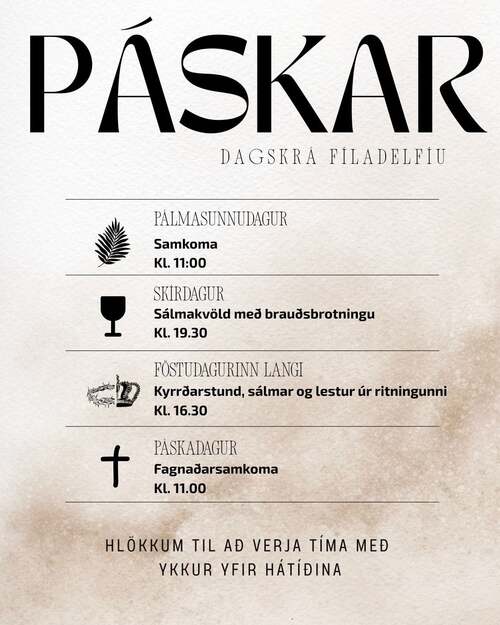 PÁSKAR

DAGSKRÁ FÍLADELFÍU

PÁLMASUNNUDAGUR
Samkoma
Kl. 11:00

SKÍRDAGUR
Sálmakvöld með brauðsbrotningu
Kl. 19.30

FÖSTUDAGURINN LANGI
Kyrrðarstund, sálmar og lestur úr ritningunni
Kl. 16.30

PÁSKADAGUR
Fagnaðarsamkoma
Kl. 11.00

HLÖKKUM TIL AÐ VERJA TÍMA MEÐ YKKUR YFIR HÁTÍÐINA